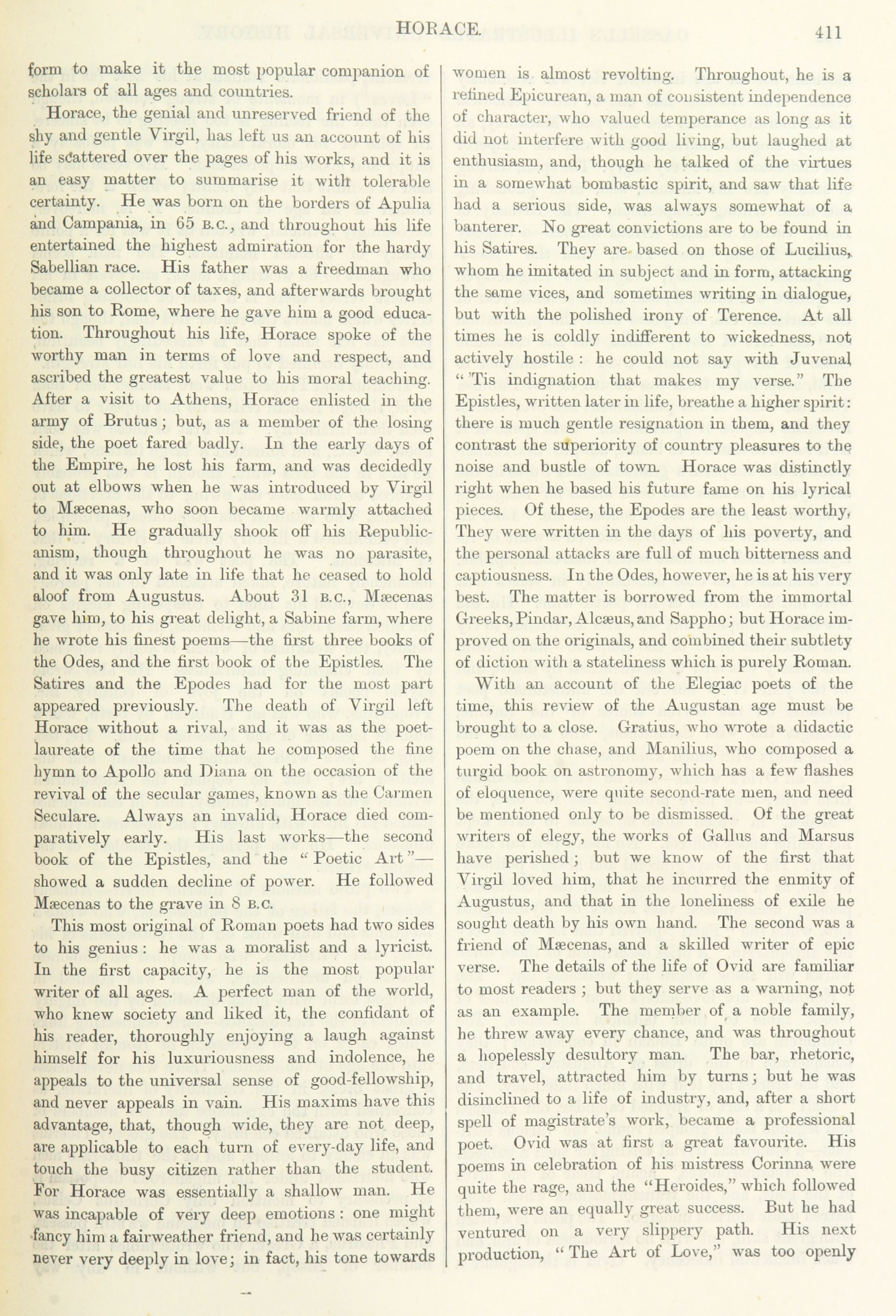 HORACE. 411

form to make it the most popular companion of scholars of all ages and countries.

Horace, the genial and unreserved friend of the shy and gentle Virgil, has left us an account of his life scattered over the pages of his works, and it is an easy matter to summarise it with tolerable certainty. He was born on the borders of Apulia and Campania, in 65 B.C., and throughout his life entertained the highest admiration for the hardy Sabellian race. His father was a freedman who became a collector of taxes, and afterwards brought his son to Rome, where he gave him a good education. Throughout his life, Horace spoke of the worthy man in terms of love and respect, and ascribed the greatest value to his moral teaching. After a visit to Athens, Horace enlisted in the army of Brutus; but, as a member of the losing side, the poet fared badly. In the early days of the Empire, he lost his farm, and was decidedly out at elbows when he was introduced by Virgil to Mæcenas, who soon became warmly attached to him. He gradually shook off his Republicanism, though throughout he was no parasite, and it was only late in life that he ceased to hold aloof from Augustus. About 31 B.C., Mæcenas gave him, to his great delight, a Sabine farm, where he wrote his finest poems—the first three books of the Odes, and the first book of the Epistles. The Satires and the Epodes had for the most part appeared previously. The death of Virgil left Horace without a rival, and it was as the poet-laureate of the time that he composed the fine hymn to Apollo and Diana on the occasion of the revival of the secular games, known as the Carmen Seculare. Always an invalid, Horace died comparatively early. His last works—the second book of the Epistles, and the "Poetic Art"—showed a sudden decline of power. He followed Mæcenas to the grave in 8 B.C.

This most original of Roman poets had two sides to his genius: he was a moralist and a lyricist. In the first capacity, he is the most popular writer of all ages. A perfect man of the world, who knew society and liked it, the confidant of his reader, thoroughly enjoying a laugh against himself for his luxuriousness and indolence, he appeals to the universal sense of good-fellowship, and never appeals in vain. His maxims have this advantage, that, though wide, they are not deep, are applicable to each turn of every-day life, and touch the busy citizen rather than the student. For Horace was essentially a shallow man. He was incapable of very deep emotions: one might fancy him a fairweather friend, and he was certainly never very deeply in love; in fact, his tone towards women is almost revolting. Throughout, he is a refined Epicurean, a man of consistent independence of character, who valued temperance as long as it did not interfere with good living, but laughed at enthusiasm, and, though he talked of the virtues in a somewhat bombastic spirit, and saw that life had a serious side, was always somewhat of a banterer. No great convictions are to be found in his Satires. They are based on those of Lucilius, whom he imitated in subject and in form, attacking the same vices, and sometimes writing in dialogue, but with the polished irony of Terence. At all times he is coldly indifferent to wickedness, not actively hostile: he could not say with Juvenal "'Tis indignation that makes my verse." The Epistles, written later in life, breathe a higher spirit: there is much gentle resignation in them, and they contrast the superiority of country pleasures to the noise and bustle of town. Horace was distinctly right when he based his future fame on his lyrical pieces. Of these, the Epodes are the least worthy, They were written in the days of his poverty, and the personal attacks are full of much bitterness and captiousness. In the Odes, however, he is at his very best. The matter is borrowed from the immortal Greeks, Pindar, Alcæus, and Sappho; but Horace improved on the originals, and combined their subtlety of diction with a stateliness which is purely Roman.

With an account of the Elegiac poets of the time, this review of the Augustan age must be brought to a close. Gratius, who wrote a didactic poem on the chase, and Manilius, who composed a turgid book on astronomy, which has a few flashes of eloquence, were quite second-rate men, and need be mentioned only to be dismissed. Of the great writers of elegy, the works of Gallus and Marsus have perished; but we know of the first that Virgil loved him, that he incurred the enmity of Augustus, and that in the loneliness of exile he sought death by his own hand. The second was a friend of Mæcenas, and a skilled writer of epic verse. The details of the life of Ovid are familiar to most readers; but they serve as a warning, not as an example. The member of a noble family, he threw away every chance, and was throughout a hopelessly desultory man. The bar, rhetoric, and travel, attracted him by turns; but he was disinclined to a life of industry, and, after a short spell of magistrate's work, became a professional poet. Ovid was at first a great favourite. His poems in celebration of his mistress Corinna were quite the rage, and the "Heroides," which followed them, were an equally great success. But he had ventured on a very slippery path. His next production, "The Art of Love," was too openly